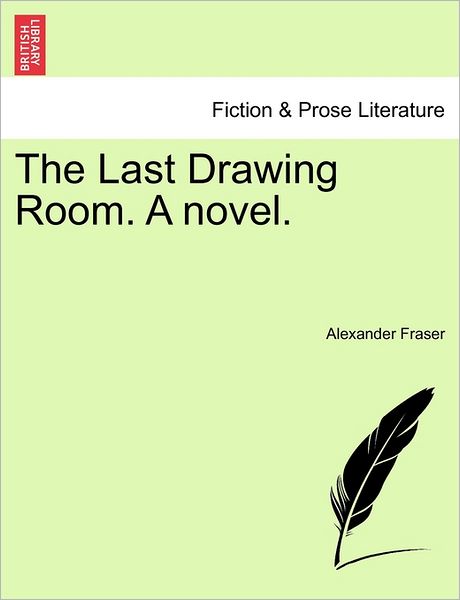 BRITISH LIBRARY

Fiction & Prose Literature

The Last Drawing Room. A novel.

Alexander Fraser